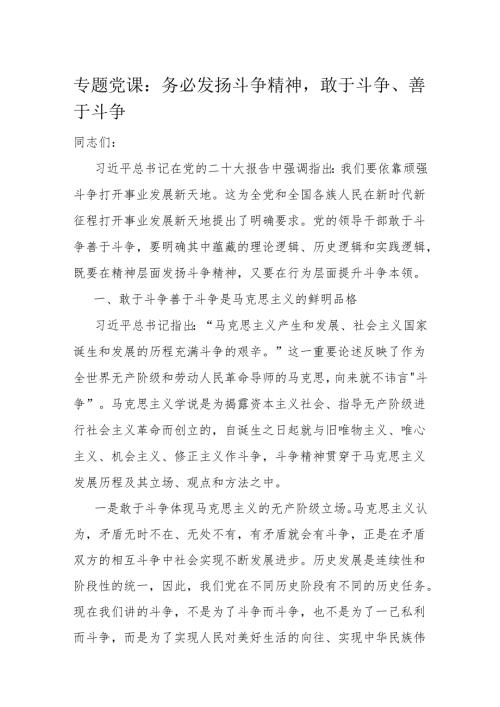 专题党课：务必发扬斗争精神，敢于斗争、善于斗争

同志们：

习近平总书记在党的二十大报告中强调指出：我们要依靠顽强斗争打开事业发展新天地。这为全党和全国各族人民在新时代新征程打开事业发展新天地提出了明确要求。党的领导干部敢于斗争善于斗争，要明确其中蕴藏的理论逻辑、历史逻辑和实践逻辑，既要在精神层面发扬斗争精神，又要在行为层面提升斗争本领。

一、敢于斗争善于斗争是马克思主义的鲜明品格

习近平总书记指出：“马克思主义产生和发展、社会主义国家诞生和发展的历程充满斗争的艰辛。”这一重要论述反映了作为全世界无产阶级和劳动人民革命导师的马克思，向来就不讳言"斗争”。马克思主义学说是为揭露资本主义社会、指导无产阶级进行社会主义革命而创立的，自诞生之日起就与旧唯物主义、唯心主义、机会主义、修正主义作斗争，斗争精神贯穿于马克思主义发展历程及其立场、观点和方法之中。

一是敢于斗争体现马克思主义的无产阶级立场。马克思主义认为，矛盾无时不在、无处不有，有矛盾就会有斗争，正是在矛盾双方的相互斗争中社会实现不断发展进步。历史发展是连续性和阶段性的统一，因此，我们党在不同历史阶段有不同的历史任务。现在我们讲的斗争，不是为了斗争而斗争，也不是为了一己私利而斗争，而是为了实现人民对美好生活的向往、实现中华民族伟